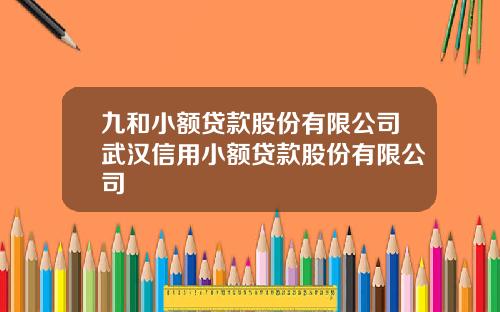 九和小额贷款股份有限公司武汉信用小额贷款股份有限公司